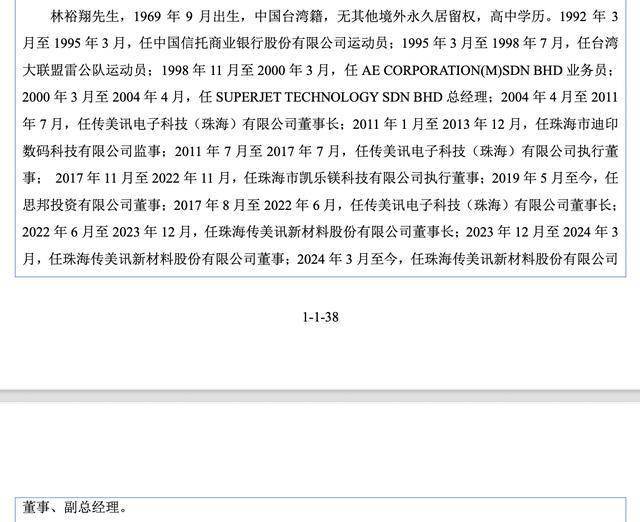 林裕翔先生，1969 年 9 月出生，中国台湾籍，无其他境外永久居留权，高中学历。1992 年 3 月至 1995 年 3 月，任中国信托商业银行股份有限公司运动员；1995 年 3 月至 1998 年 7 月，任台湾大联盟雷公队运动员；1998 年 11 月至 2000 年 3 月，任 AE CORPORATION(M)SDN BHD 业务员；2000 年 3 月至 2004 年 4 月，任 SUPERJET TECHNOLOGY SDN BHD 总经理；2004 年 4 月至 2011 年 7 月，任传美讯电子科技（珠海）有限公司董事长；2011 年 1 月至 2013 年 12 月，任珠海市迪印数码科技有限公司监事；2011 年 7 月至 2017 年 7 月，任传美讯电子科技（珠海）有限公司执行董事； 2017 年 11 月至 2022 年 11 月，任珠海市凯乐镁科技有限公司执行董事；2019 年 5 月至今，任思邦投资有限公司董事；2017 年 8 月至 2022 年 6 月，任传美讯电子科技（珠海）有限公司董事长；2022 年 6 月至 2023 年 12 月，任珠海传美讯新材料股份有限公司董事长；2023 年 12 月至 2024 年 3 月，任珠海传美讯新材料股份有限公司董事；2024 年 3 月至今，任珠海传美讯新材料股份有限公司

1-1-38

董事、副总经理。